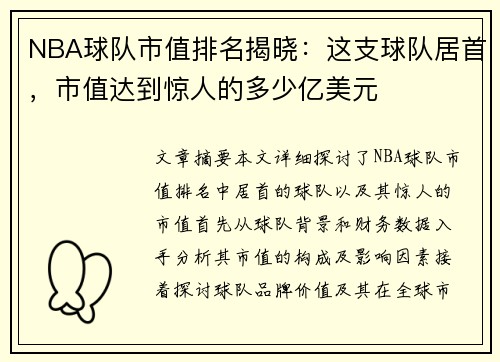 NBA球队市值排名揭晓：这支球队居首，市值达到惊人的多少亿美元

文章摘要本文详细探讨了NBA球队市值排名中居首的球队以及其惊人的市值首先从球队背景和财务数据入手分析其市值的构成及影响因素接着探讨球队品牌价值及其在全球市